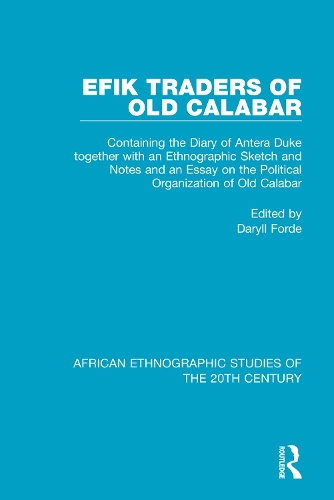 EFIK TRADERS OF OLD CALABAR

Containing the Diary of Antera Duke together with an Ethnographic Sketch and Notes and an Essay on the Political Organization of Old Calabar

Edited by
Daryll Forde

AFRICAN ETHNOGRAPHIC STUDIES OF THE 20TH CENTURY

ROUTLEDGE